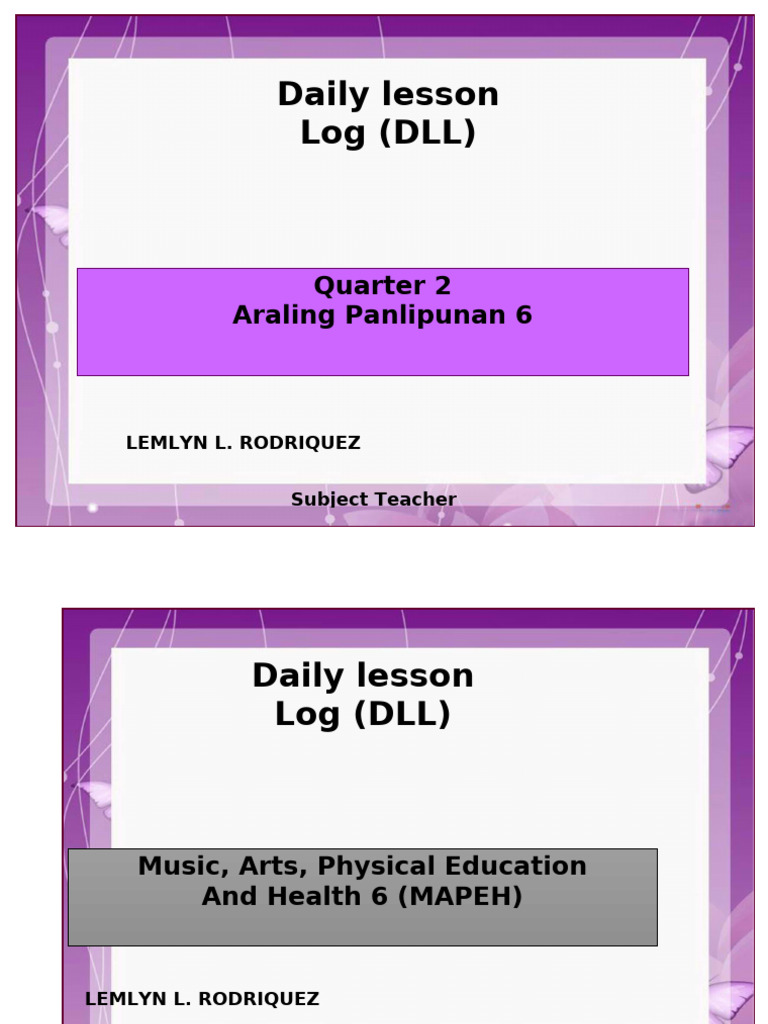 Daily lesson
Log (DLL)

Quarter 2
Araling Panlipunan 6

LEMLYN L. RODRIQUEZ

Subject Teacher

Daily lesson
Log (DLL)

Music, Arts, Physical Education
And Health 6 (MAPEH)

LEMLYN L. RODRIQUEZ